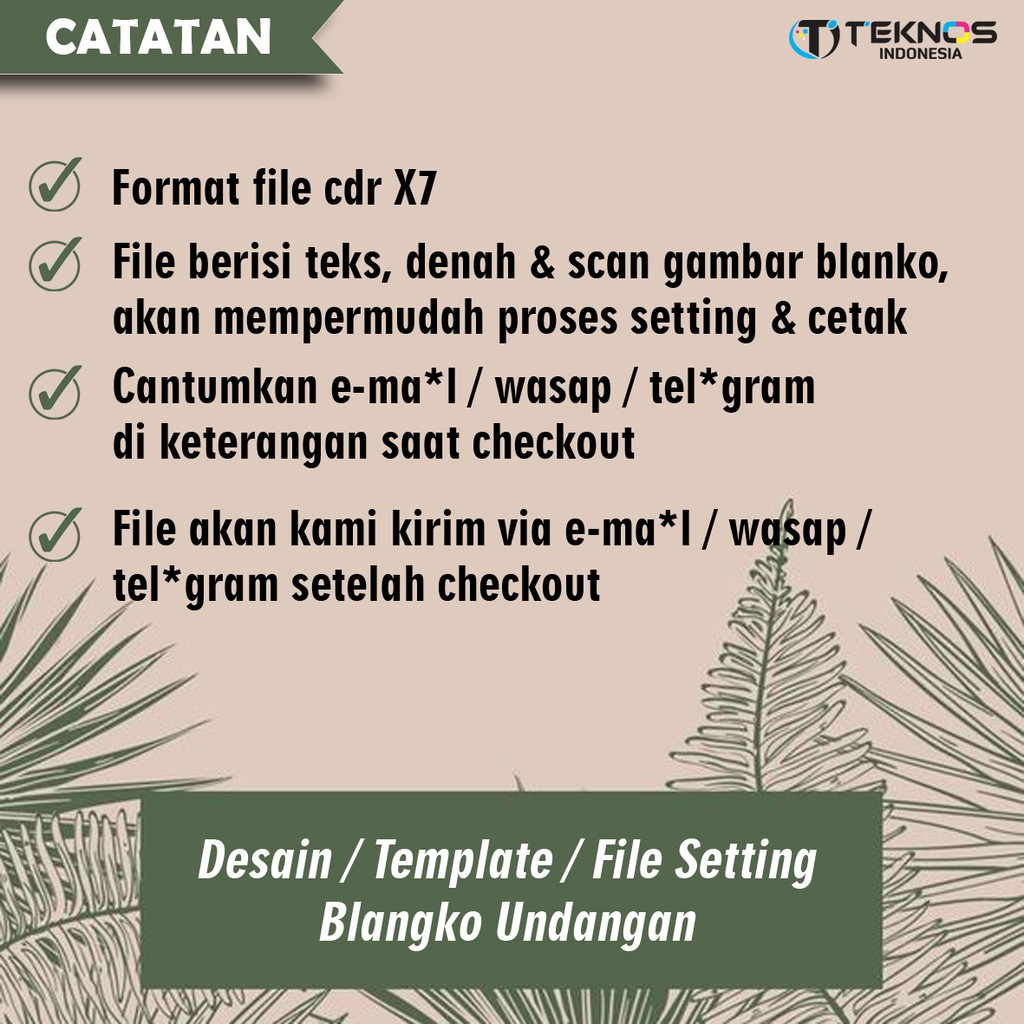 CATATAN

TEKNOS
INDONESIA

✓ Format file cdr X7

✓ File berisi teks, denah & scan gambar blanko, akan mempermudah proses setting & cetak

✓ Cantumkan e-ma*l / wasap / tel*gram di keterangan saat checkout

✓ File akan kami kirim via e-ma*l / wasap / tel*gram setelah checkout

Desain / Template / File Setting
Blangko Undangan